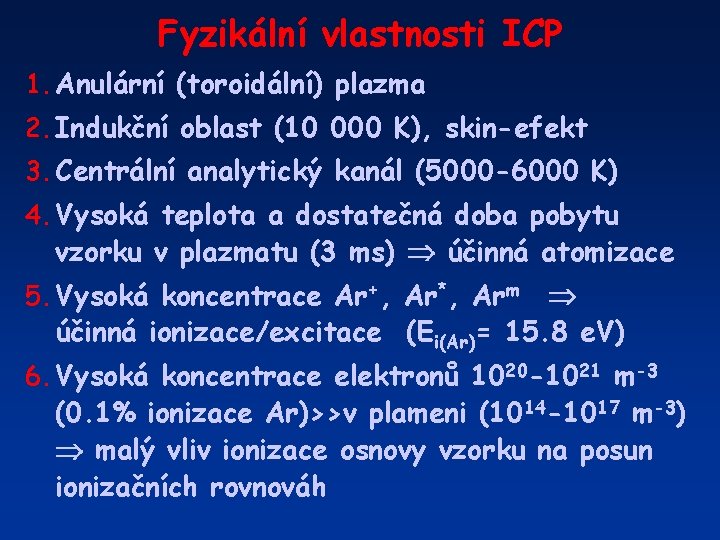 Fyzikální vlastnosti ICP

1. Anulární (toroidální) plazma

2. Indukční oblast (10 000 K), skin-efekt

3. Centrální analytický kanál (5000-6000 K)

4. Vysoká teplota a dostatečná doba pobytu vzorku v plazmatu (3 ms) $\Rightarrow$ účinná atomizace

5. Vysoká koncentrace $Ar^+$, $Ar^*$, $Ar^m$ $\Rightarrow$ účinná ionizace/excitace ($E_{i(Ar)}$= 15.8 eV)

6. Vysoká koncentrace elektronů $10^{20}$-$10^{21}$ $m^{-3}$ (0.1% ionizace Ar)>>v plameni ($10^{14}$-$10^{17}$ $m^{-3}$) $\Rightarrow$ malý vliv ionizace osnovy vzorku na posun ionizačních rovnováh